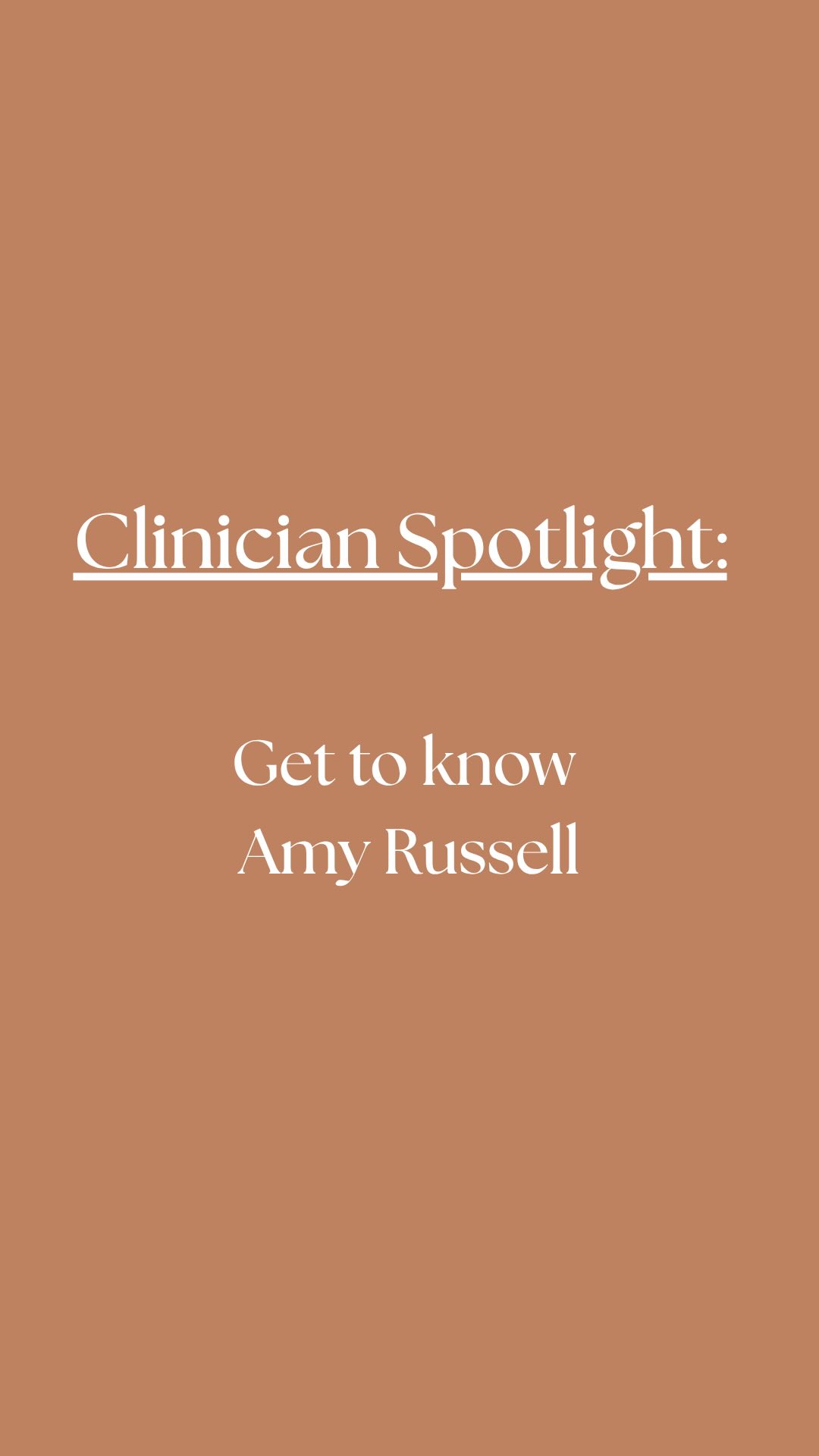 Clinician Spotlight:

Get to know
Amy Russell